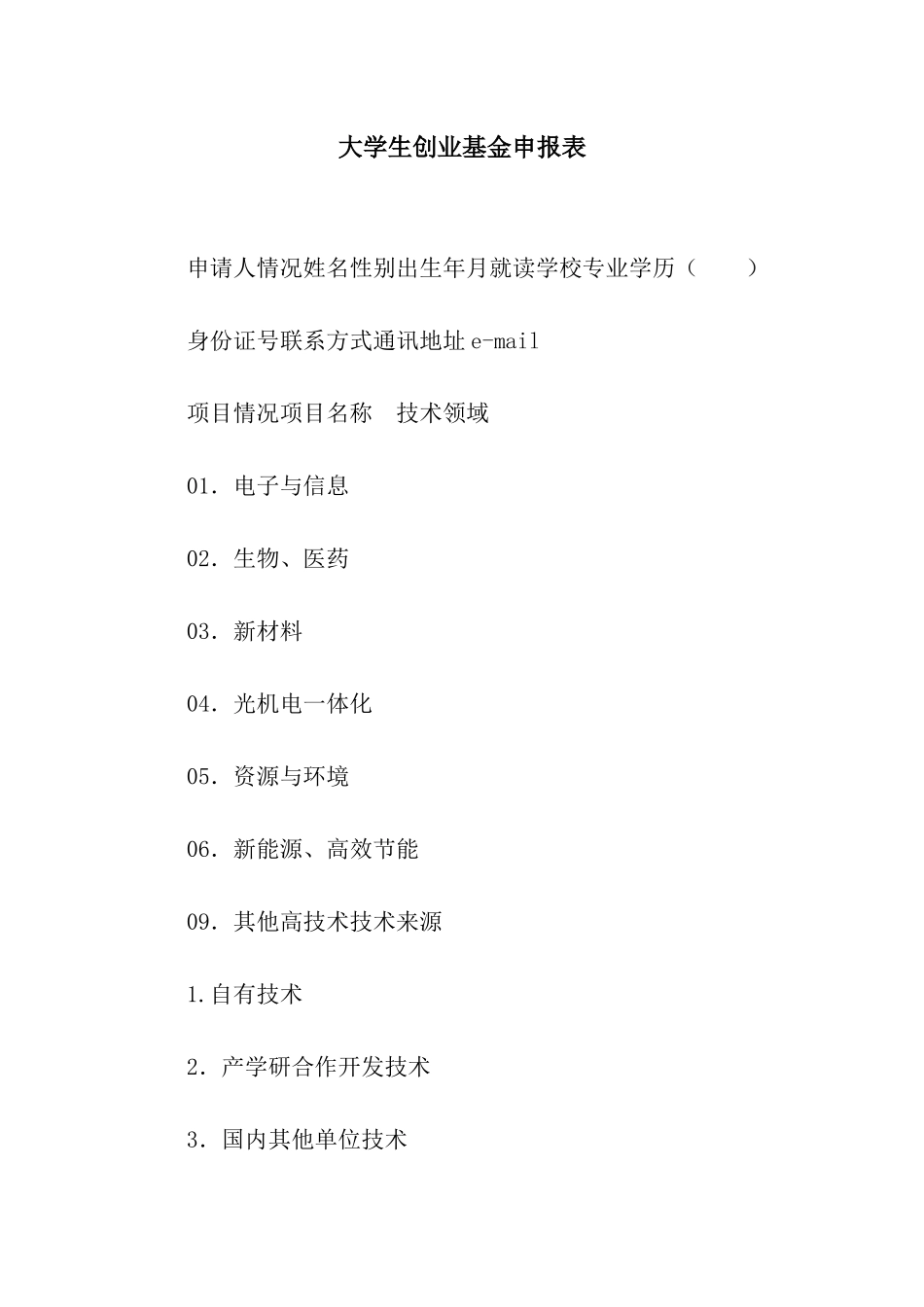 大学生创业基金申报表

申请人情况姓名性别出生年月就读学校专业学历（　　）

身份证号联系方式通讯地址 e-mail

项目情况项目名称　技术领域

01．电子与信息

02．生物、医药

03．新材料

04．光机电一体化

05．资源与环境

06．新能源、高效节能

09．其他高技术技术来源

1.自有技术

2．产学研合作开发技术

3．国内其他单位技术